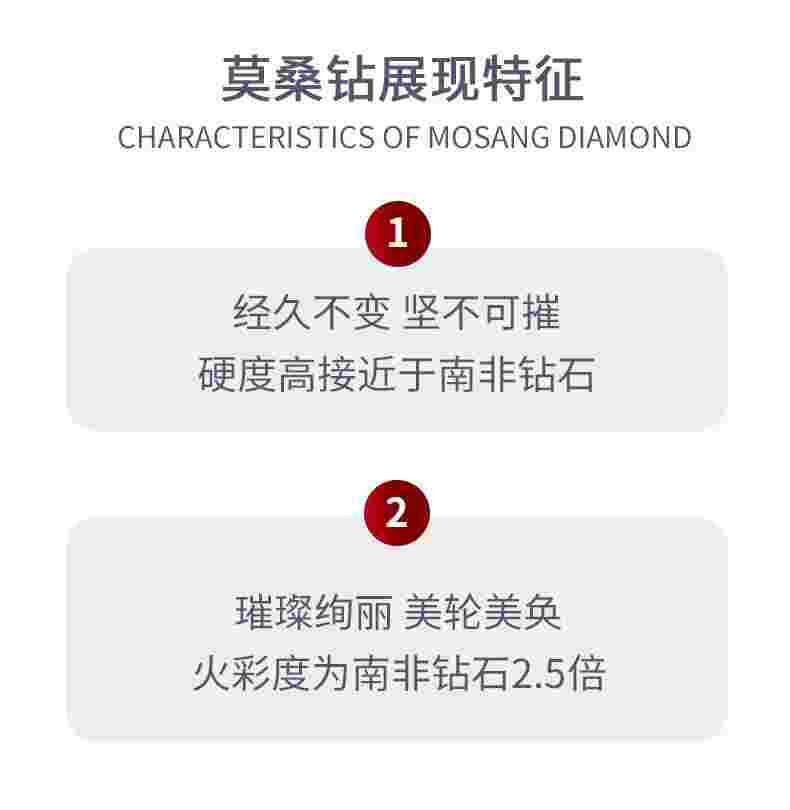 莫桑钻展现特征
CHARACTERISTICS OF MOSANG DIAMOND

1

经久不变 坚不可摧
硬度高接近于南非钻石

2

璀璨绚丽 美轮美奂
火彩度为南非钻石2.5倍